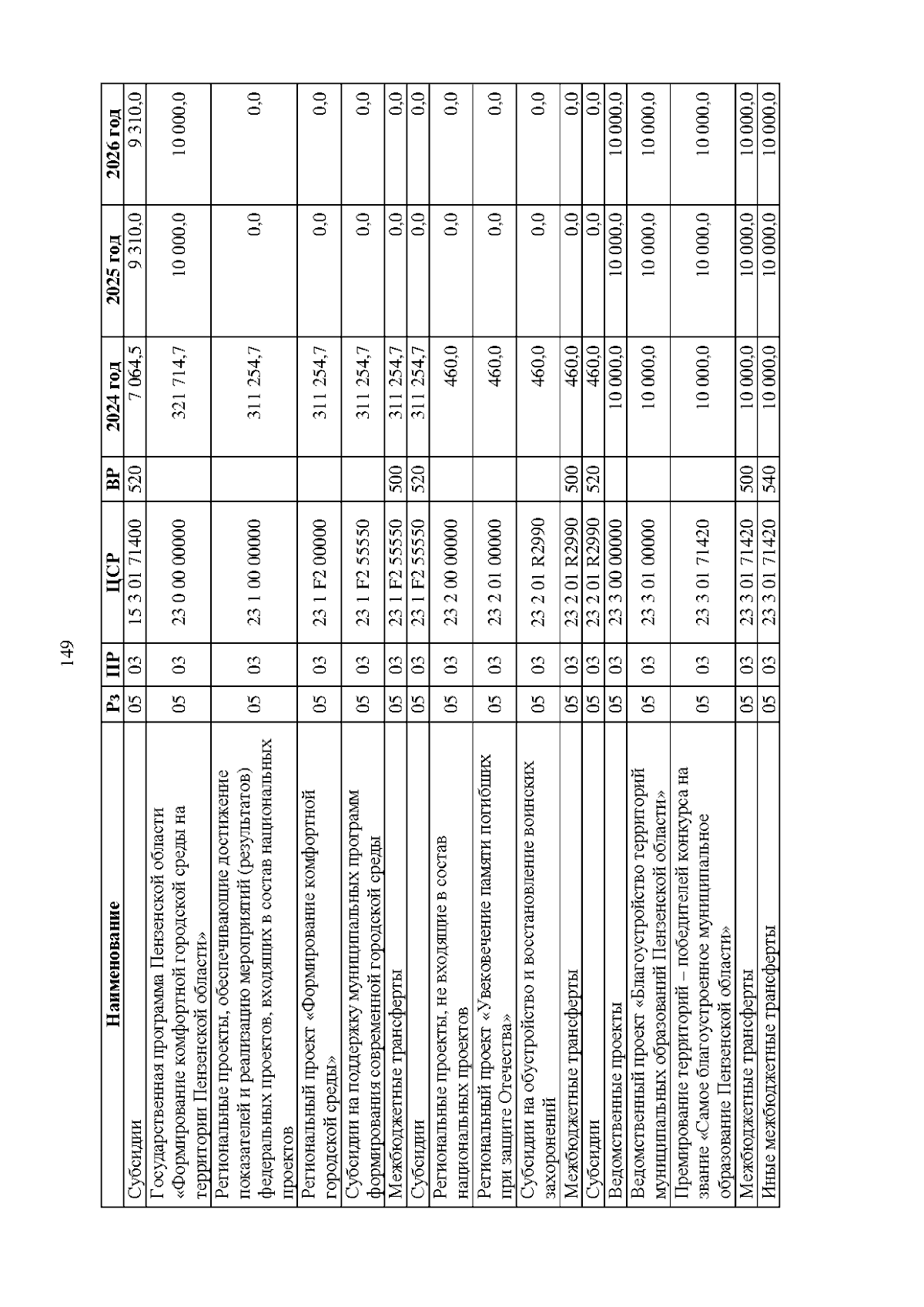 149

| Наименование | Рз | ПР | ЦСР | ВР | 2024 год | 2025 год | 2026 год |
|---|---|---|---|---|---|---|---|
| Субсидии | 05 | 03 | 15 3 01 71400 | 520 | 7 064,5 | 9 310,0 | 9 310,0 |
| Государственная программа Пензенской области «Формирование комфортной городской среды на территории Пензенской области» | 05 | 03 | 23 0 00 00000 | | 321 714,7 | 10 000,0 | 10 000,0 |
| Региональные проекты, обеспечивающие достижение показателей и реализацию мероприятий (результатов) федеральных проектов, входящих в состав национальных проектов | 05 | 03 | 23 1 00 00000 | | 311 254,7 | 0,0 | 0,0 |
| Региональный проект «Формирование комфортной городской среды» | 05 | 03 | 23 1 F2 00000 | | 311 254,7 | 0,0 | 0,0 |
| Субсидии на поддержку муниципальных программ формирования современной городской среды | 05 | 03 | 23 1 F2 55550 | | 311 254,7 | 0,0 | 0,0 |
| Межбюджетные трансферты | 05 | 03 | 23 1 F2 55550 | 500 | 311 254,7 | 0,0 | 0,0 |
| Субсидии | 05 | 03 | 23 1 F2 55550 | 520 | 311 254,7 | 0,0 | 0,0 |
| Региональные проекты, не входящие в состав национальных проектов | 05 | 03 | 23 2 00 00000 | | 460,0 | 0,0 | 0,0 |
| Региональный проект «Увековечение памяти погибших при защите Отечества» | 05 | 03 | 23 2 01 00000 | | 460,0 | 0,0 | 0,0 |
| Субсидии на обустройство и восстановление воинских захоронений | 05 | 03 | 23 2 01 R2990 | | 460,0 | 0,0 | 0,0 |
| Межбюджетные трансферты | 05 | 03 | 23 2 01 R2990 | 500 | 460,0 | 0,0 | 0,0 |
| Субсидии | 05 | 03 | 23 2 01 R2990 | 520 | 460,0 | 0,0 | 0,0 |
| Ведомственные проекты | 05 | 03 | 23 3 00 00000 | | 10 000,0 | 10 000,0 | 10 000,0 |
| Ведомственный проект «Благоустройство территорий муниципальных образований Пензенской области» | 05 | 03 | 23 3 01 00000 | | 10 000,0 | 10 000,0 | 10 000,0 |
| Премирование территорий – победителей конкурса на звание «Самое благоустроенное муниципальное образование Пензенской области» | 05 | 03 | 23 3 01 71420 | | 10 000,0 | 10 000,0 | 10 000,0 |
| Межбюджетные трансферты | 05 | 03 | 23 3 01 71420 | 500 | 10 000,0 | 10 000,0 | 10 000,0 |
| Иные межбюджетные трансферты | 05 | 03 | 23 3 01 71420 | 540 | 10 000,0 | 10 000,0 | 10 000,0 |